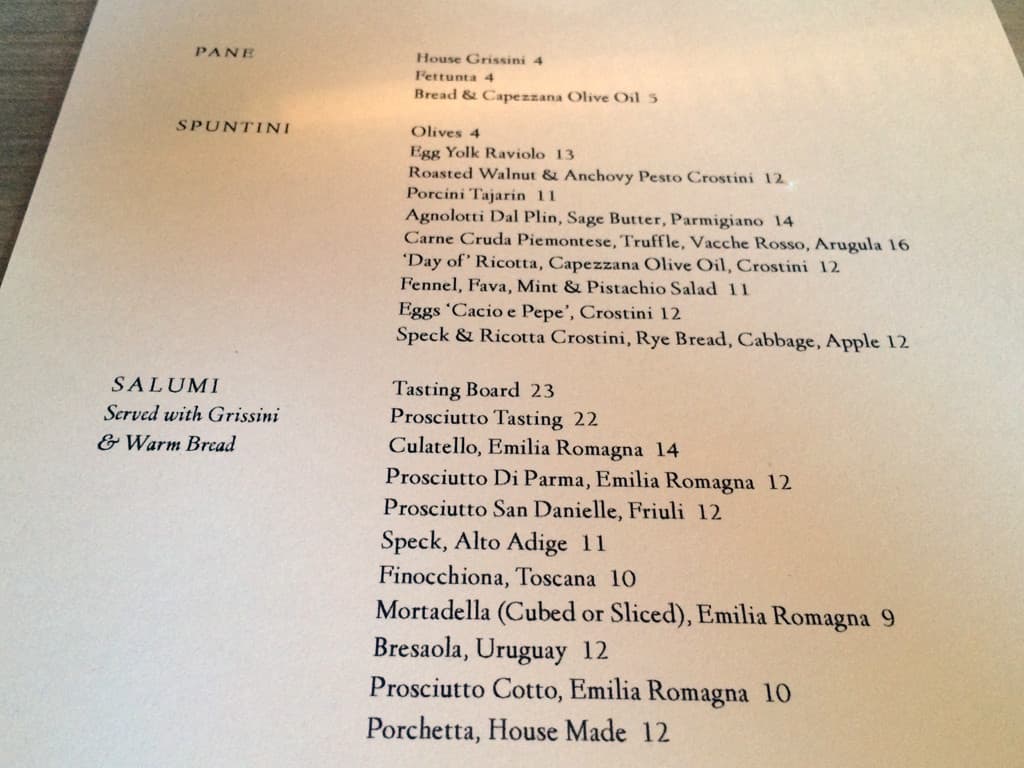 PANE

House Grissini 4
Fettunta 4
Bread & Capezzana Olive Oil 5

SPUNTINI

Olives 4
Egg Yolk Raviolo 13
Roasted Walnut & Anchovy Pesto Crostini 12
Porcini Tajarin 11
Agnolotti Dal Plin, Sage Butter, Parmigiano 14
Carne Cruda Piemontese, Truffle, Vacche Rosso, Arugula 16
'Day of' Ricotta, Capezzana Olive Oil, Crostini 12
Fennel, Fava, Mint & Pistachio Salad 11
Eggs 'Cacio e Pepe', Crostini 12
Speck & Ricotta Crostini, Rye Bread, Cabbage, Apple 12

SALUMI
Served with Grissini
& Warm Bread

Tasting Board 23
Prosciutto Tasting 22
Culatello, Emilia Romagna 14
Prosciutto Di Parma, Emilia Romagna 12
Prosciutto San Danielle, Friuli 12
Speck, Alto Adige 11
Finocchiona, Toscana 10
Mortadella (Cubed or Sliced), Emilia Romagna 9
Bresaola, Uruguay 12
Prosciutto Cotto, Emilia Romagna 10
Porchetta, House Made 12